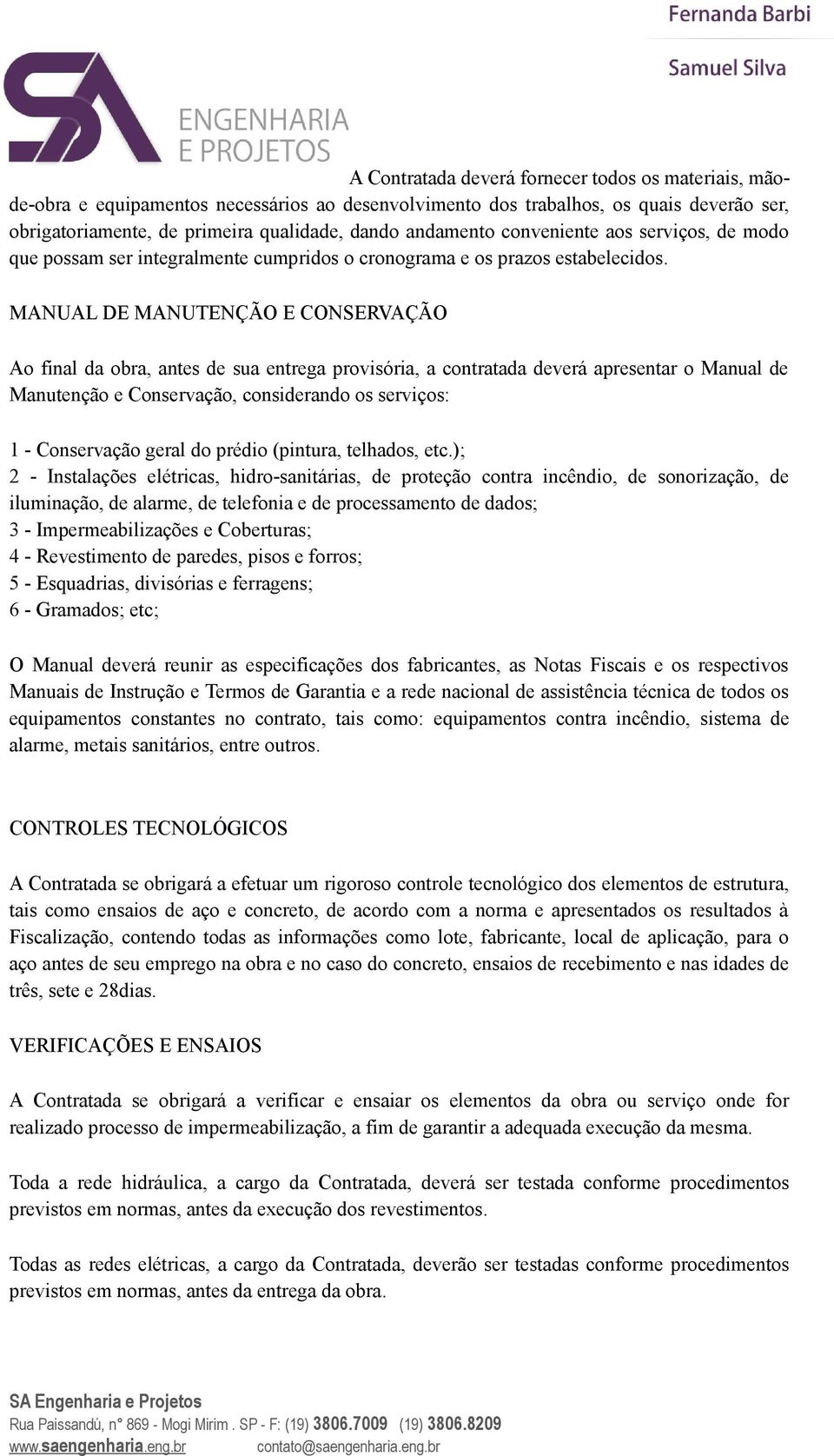 Fernanda Barbi

Samuel Silva

SA ENGENHARIA E PROJETOS

A Contratada deverá fornecer todos os materiais, mão-de-obra e equipamentos necessários ao desenvolvimento dos trabalhos, os quais deverão ser, obrigatoriamente, de primeira qualidade, dando andamento conveniente aos serviços, de modo que possam ser integralmente cumpridos o cronograma e os prazos estabelecidos.

MANUAL DE MANUTENÇÃO E CONSERVAÇÃO

Ao final da obra, antes de sua entrega provisória, a contratada deverá apresentar o Manual de Manutenção e Conservação, considerando os serviços:

1 - Conservação geral do prédio (pintura, telhados, etc.);
2 - Instalações elétricas, hidro-sanitárias, de proteção contra incêndio, de sonorização, de iluminação, de alarme, de telefonia e de processamento de dados;
3 - Impermeabilizações e Coberturas;
4 - Revestimento de paredes, pisos e forros;
5 - Esquadrias, divisórias e ferragens;
6 - Gramados; etc;

O Manual deverá reunir as especificações dos fabricantes, as Notas Fiscais e os respectivos Manuais de Instrução e Termos de Garantia e a rede nacional de assistência técnica de todos os equipamentos constantes no contrato, tais como: equipamentos contra incêndio, sistema de alarme, metais sanitários, entre outros.

CONTROLES TECNOLÓGICOS

A Contratada se obrigará a efetuar um rigoroso controle tecnológico dos elementos de estrutura, tais como ensaios de aço e concreto, de acordo com a norma e apresentados os resultados à Fiscalização, contendo todas as informações como lote, fabricante, local de aplicação, para o aço antes de seu emprego na obra e no caso do concreto, ensaios de recebimento e nas idades de três, sete e 28dias.

VERIFICAÇÕES E ENSAIOS

A Contratada se obrigará a verificar e ensaiar os elementos da obra ou serviço onde for realizado processo de impermeabilização, a fim de garantir a adequada execução da mesma.

Toda a rede hidráulica, a cargo da Contratada, deverá ser testada conforme procedimentos previstos em normas, antes da execução dos revestimentos.

Todas as redes elétricas, a cargo da Contratada, deverão ser testadas conforme procedimentos previstos em normas, antes da entrega da obra.

SA Engenharia e Projetos
Rua Paissandú, n° 869 - Mogi Mirim . SP - F: (19) 3806.7009 (19) 3806.8209
www.saengenharia.eng.br contato@saengenharia.eng.br